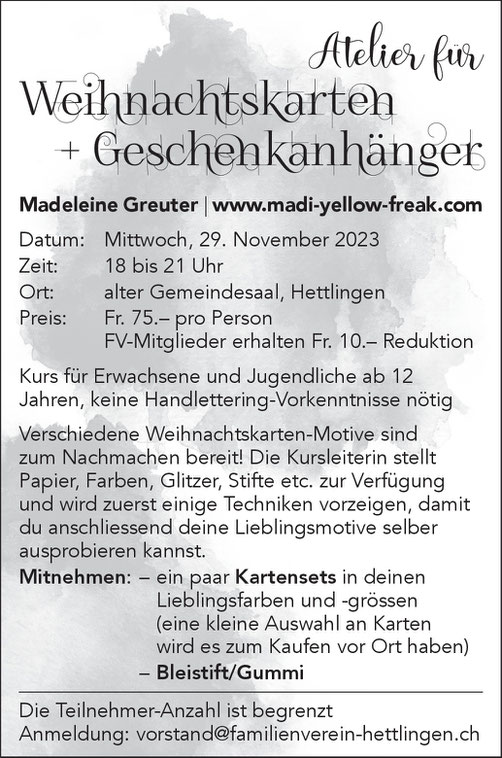 Atelier für
Weihnachtskarten
+ Geschenkanhänger

Madeleine Greuter | www.madi-yellow-freak.com

Datum: Mittwoch, 29. November 2023
Zeit: 18 bis 21 Uhr
Ort: alter Gemeindesaal, Hettlingen
Preis: Fr. 75.– pro Person
FV-Mitglieder erhalten Fr. 10.– Reduktion

Kurs für Erwachsene und Jugendliche ab 12 Jahren, keine Handlettering-Vorkenntnisse nötig

Verschiedene Weihnachtskarten-Motive sind zum Nachmachen bereit! Die Kursleiterin stellt Papier, Farben, Glitzer, Stifte etc. zur Verfügung und wird zuerst einige Techniken vorzeigen, damit du anschliessend deine Lieblingsmotive selber ausprobieren kannst.

Mitnehmen: – ein paar Kartensets in deinen Lieblingsfarben und -grössen (eine kleine Auswahl an Karten wird es zum Kaufen vor Ort haben)
– Bleistift/Gummi

Die Teilnehmer-Anzahl ist begrenzt
Anmeldung: vorstand@familienverein-hettlingen.ch